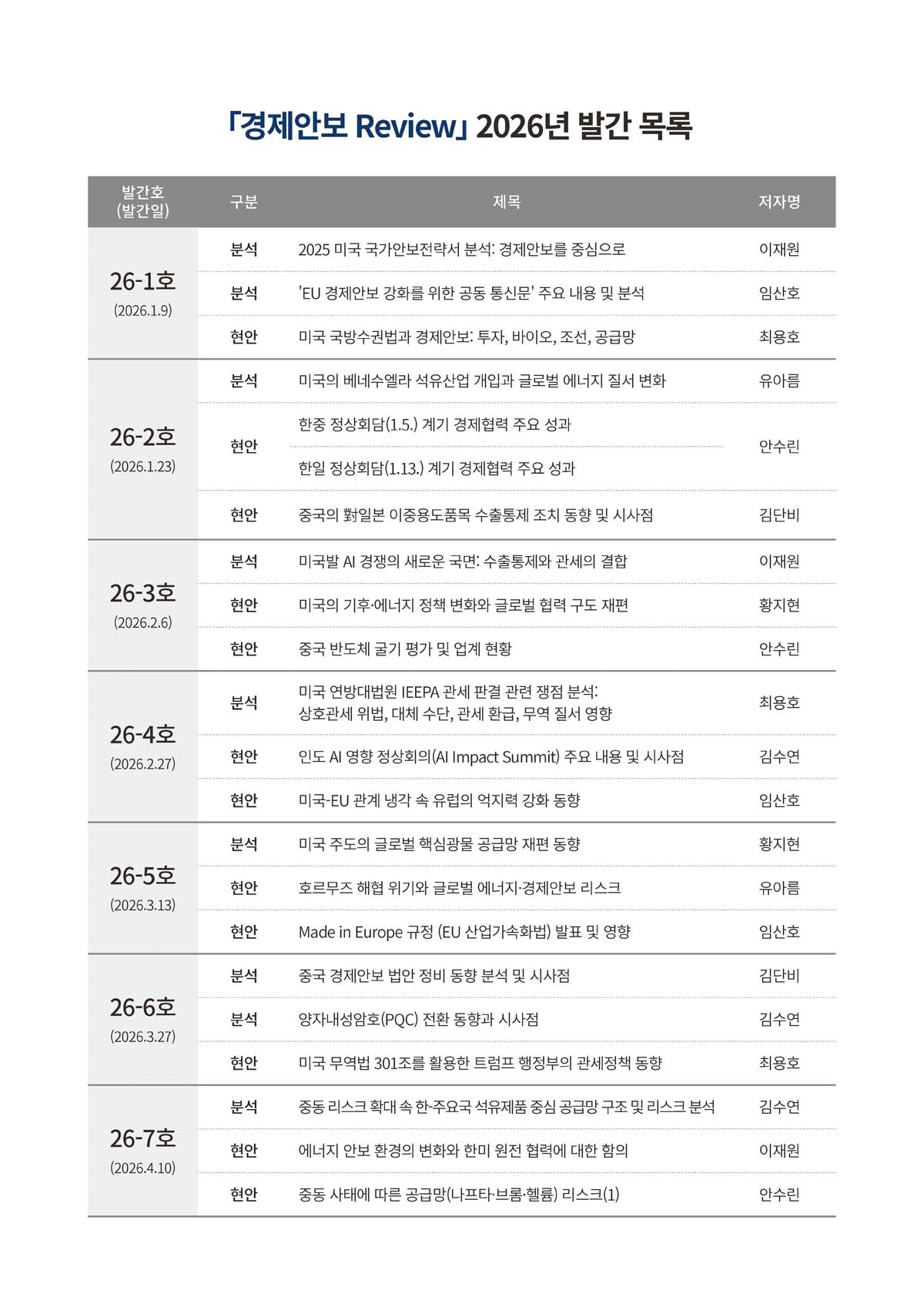 「경제안보 Review」 2026년 발간 목록

| 발간호 (발간일) | 구분 | 제목 | 저자명 |
|---|---|---|---|
| 26-1호 (2026.1.9) | 분석 | 2025 미국 국가안보전략서 분석: 경제안보를 중심으로 | 이재원 |
| | 분석 | 'EU 경제안보 강화를 위한 공동 통신문' 주요 내용 및 분석 | 임산호 |
| | 현안 | 미국 국방수권법과 경제안보: 투자, 바이오, 조선, 공급망 | 최용호 |
| 26-2호 (2026.1.23) | 분석 | 미국의 베네수엘라 석유산업 개입과 글로벌 에너지 질서 변화 | 유아름 |
| | 현안 | 한중 정상회담(1.5.) 계기 경제협력 주요 성과 | 안수린 |
| | | 한일 정상회담(1.13.) 계기 경제협력 주요 성과 | |
| | 현안 | 중국의 對일본 이중용도품목 수출통제 조치 동향 및 시사점 | 김단비 |
| 26-3호 (2026.2.6) | 분석 | 미국발 AI 경쟁의 새로운 국면: 수출통제와 관세의 결합 | 이재원 |
| | 현안 | 미국의 기후·에너지 정책 변화와 글로벌 협력 구도 재편 | 황지현 |
| | 현안 | 중국 반도체 굴기 평가 및 업계 현황 | 안수린 |
| 26-4호 (2026.2.27) | 분석 | 미국 연방대법원 IEEPA 관세 판결 관련 쟁점 분석: 상호관세 위법, 대체 수단, 관세 환급, 무역 질서 영향 | 최용호 |
| | 현안 | 인도 AI 영향 정상회의(AI Impact Summit) 주요 내용 및 시사점 | 김수연 |
| | 현안 | 미국-EU 관계 냉각 속 유럽의 억지력 강화 동향 | 임산호 |
| 26-5호 (2026.3.13) | 분석 | 미국 주도의 글로벌 핵심광물 공급망 재편 동향 | 황지현 |
| | 현안 | 호르무즈 해협 위기와 글로벌 에너지·경제안보 리스크 | 유아름 |
| | 현안 | Made in Europe 규정 (EU 산업가속화법) 발표 및 영향 | 임산호 |
| 26-6호 (2026.3.27) | 분석 | 중국 경제안보 법안 정비 동향 분석 및 시사점 | 김단비 |
| | 분석 | 양자내성암호(PQC) 전환 동향과 시사점 | 김수연 |
| | 현안 | 미국 무역법 301조를 활용한 트럼프 행정부의 관세정책 동향 | 최용호 |
| 26-7호 (2026.4.10) | 분석 | 중동 리스크 확대 속 한-주요국 석유제품 중심 공급망 구조 및 리스크 분석 | 김수연 |
| | 현안 | 에너지 안보 환경의 변화와 한미 원전 협력에 대한 함의 | 이재원 |
| | 현안 | 중동 사태에 따른 공급망(나프타·브롬·헬륨) 리스크(1) | 안수린 |